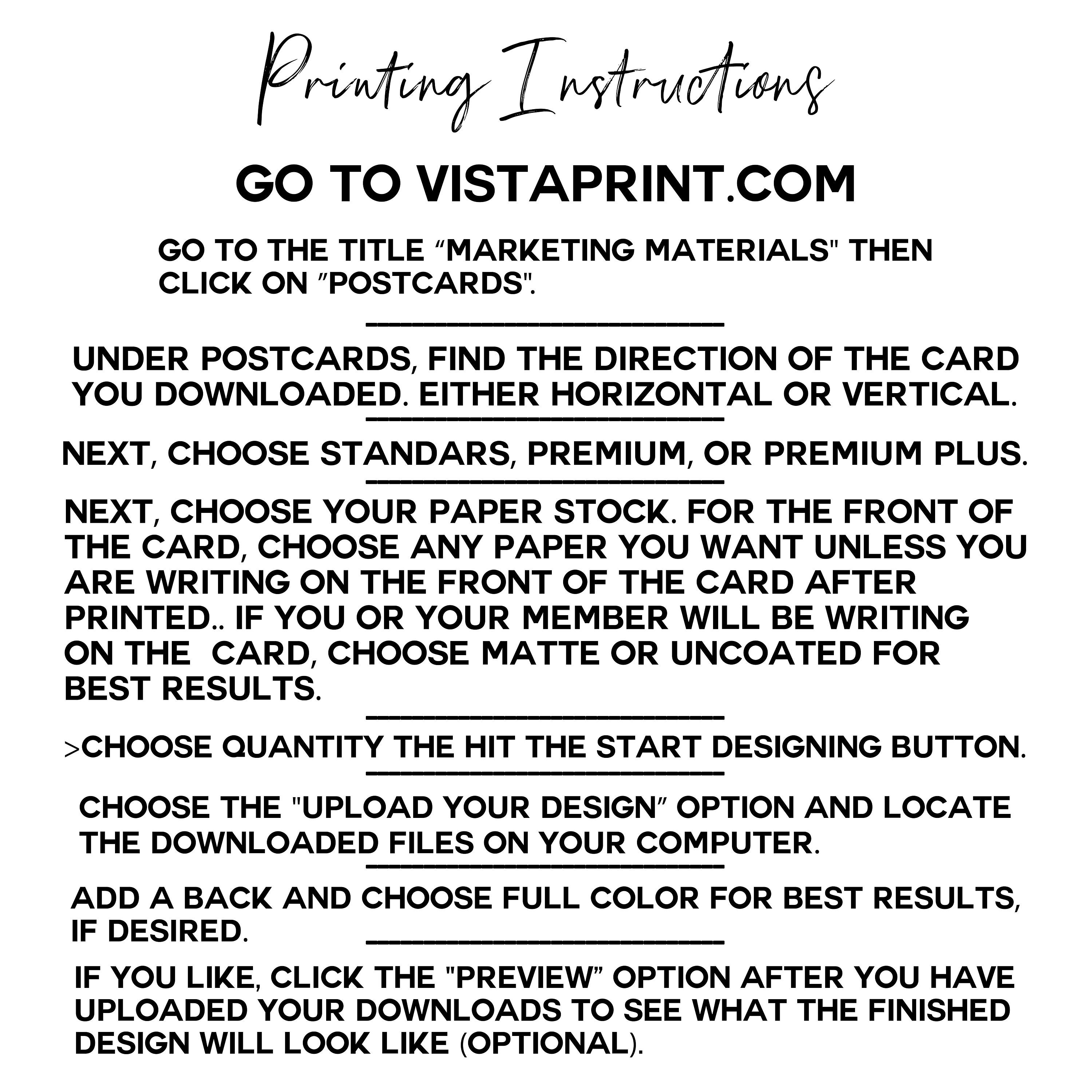 Printing Instructions

GO TO VISTAPRINT.COM

GO TO THE TITLE “MARKETING MATERIALS" THEN CLICK ON ”POSTCARDS".

UNDER POSTCARDS, FIND THE DIRECTION OF THE CARD YOU DOWNLOADED. EITHER HORIZONTAL OR VERTICAL.

NEXT, CHOOSE STANDARS, PREMIUM, OR PREMIUM PLUS.

NEXT, CHOOSE YOUR PAPER STOCK. FOR THE FRONT OF THE CARD, CHOOSE ANY PAPER YOU WANT UNLESS YOU ARE WRITING ON THE FRONT OF THE CARD AFTER PRINTED.. IF YOU OR YOUR MEMBER WILL BE WRITING ON THE CARD, CHOOSE MATTE OR UNCOATED FOR BEST RESULTS.

>CHOOSE QUANTITY THE HIT THE START DESIGNING BUTTON.

CHOOSE THE "UPLOAD YOUR DESIGN” OPTION AND LOCATE THE DOWNLOADED FILES ON YOUR COMPUTER.

ADD A BACK AND CHOOSE FULL COLOR FOR BEST RESULTS, IF DESIRED.

IF YOU LIKE, CLICK THE "PREVIEW” OPTION AFTER YOU HAVE UPLOADED YOUR DOWNLOADS TO SEE WHAT THE FINISHED DESIGN WILL LOOK LIKE (OPTIONAL).